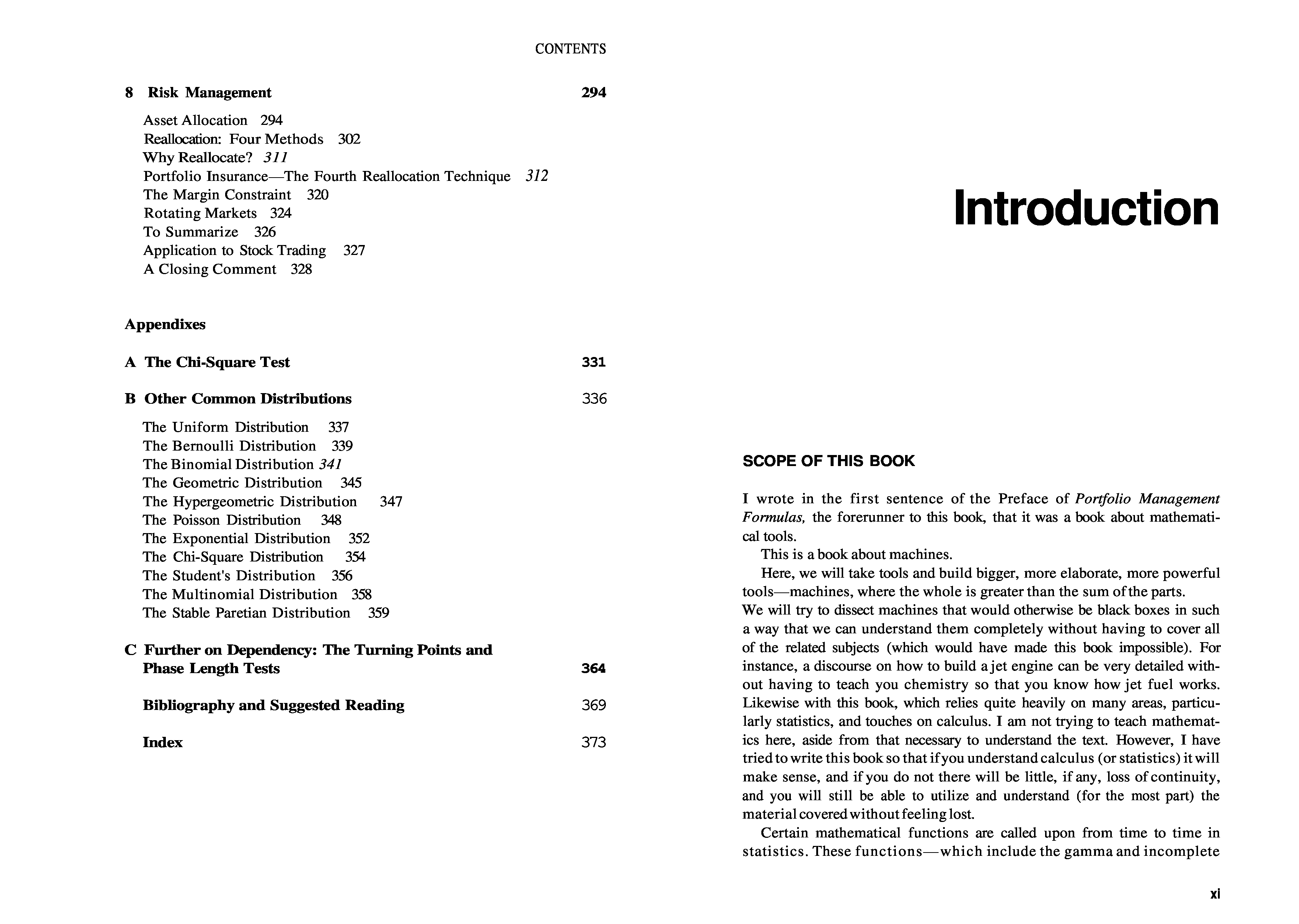 CONTENTS

8 Risk Management 294

Asset Allocation 294
Reallocation: Four Methods 302
Why Reallocate? 311
Portfolio Insurance—The Fourth Reallocation Technique 312
The Margin Constraint 320
Rotating Markets 324
To Summarize 326
Application to Stock Trading 327
A Closing Comment 328

Appendixes

A The Chi-Square Test 331

B Other Common Distributions 336

The Uniform Distribution 337
The Bernoulli Distribution 339
The Binomial Distribution 341
The Geometric Distribution 345
The Hypergeometric Distribution 347
The Poisson Distribution 348
The Exponential Distribution 352
The Chi-Square Distribution 354
The Student's Distribution 356
The Multinomial Distribution 358
The Stable Paretian Distribution 359

C Further on Dependency: The Turning Points and Phase Length Tests 364

Bibliography and Suggested Reading 369

Index 373

Introduction

SCOPE OF THIS BOOK

I wrote in the first sentence of the Preface of Portfolio Management Formulas, the forerunner to this book, that it was a book about mathematical tools.

This is a book about machines.

Here, we will take tools and build bigger, more elaborate, more powerful tools—machines, where the whole is greater than the sum of the parts.
We will try to dissect machines that would otherwise be black boxes in such a way that we can understand them completely without having to cover all of the related subjects (which would have made this book impossible). For instance, a discourse on how to build a jet engine can be very detailed without having to teach you chemistry so that you know how jet fuel works. Likewise with this book, which relies quite heavily on many areas, particularly statistics, and touches on calculus. I am not trying to teach mathematics here, aside from that necessary to understand the text. However, I have tried to write this book so that if you understand calculus (or statistics) it will make sense, and if you do not there will be little, if any, loss of continuity, and you will still be able to utilize and understand (for the most part) the material covered without feeling lost.

Certain mathematical functions are called upon from time to time in statistics. These functions—which include the gamma and incomplete

xi